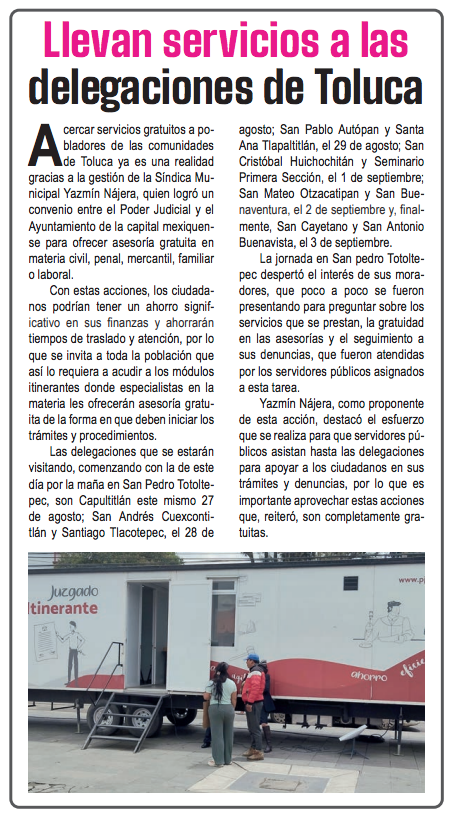 Llevan servicios a las delegaciones de Toluca

Acercar servicios gratuitos a pobladores de las comunidades de Toluca ya es una realidad gracias a la gestión de la Síndica Municipal Yazmín Nájera, quien logró un convenio entre el Poder Judicial y el Ayuntamiento de la capital mexiquense para ofrecer asesoría gratuita en materia civil, penal, mercantil, familiar o laboral.

Con estas acciones, los ciudadanos podrían tener un ahorro significativo en sus finanzas y ahorrarán tiempos de traslado y atención, por lo que se invita a toda la población que así lo requiera a acudir a los módulos itinerantes donde especialistas en la materia les ofrecerán asesoría gratuita de la forma en que deben iniciar los trámites y procedimientos.

Las delegaciones que se estarán visitando, comenzando con la de este día por la maña en San Pedro Totoltepec, son Capultitlán este mismo 27 de agosto; San Andrés Cuexcontitlán y Santiago Tlacotepec, el 28 de agosto; San Pablo Autópan y Santa Ana Tlapaltitlán, el 29 de agosto; San Cristóbal Huichochitán y Seminario Primera Sección, el 1 de septiembre; San Mateo Otzacatipan y San Buenaventura, el 2 de septiembre y, finalmente, San Cayetano y San Antonio Buenavista, el 3 de septiembre.

La jornada en San pedro Totoltepec despertó el interés de sus moradores, que poco a poco se fueron presentando para preguntar sobre los servicios que se prestan, la gratuidad en las asesorías y el seguimiento a sus denuncias, que fueron atendidas por los servidores públicos asignados a esta tarea.

Yazmín Nájera, como proponente de esta acción, destacó el esfuerzo que se realiza para que servidores públicos asistan hasta las delegaciones para apoyar a los ciudadanos en sus trámites y denuncias, por lo que es importante aprovechar estas acciones que, reiteró, son completamente gratuitas.

Juzgado Itinerante

www.pj

ahorro efici